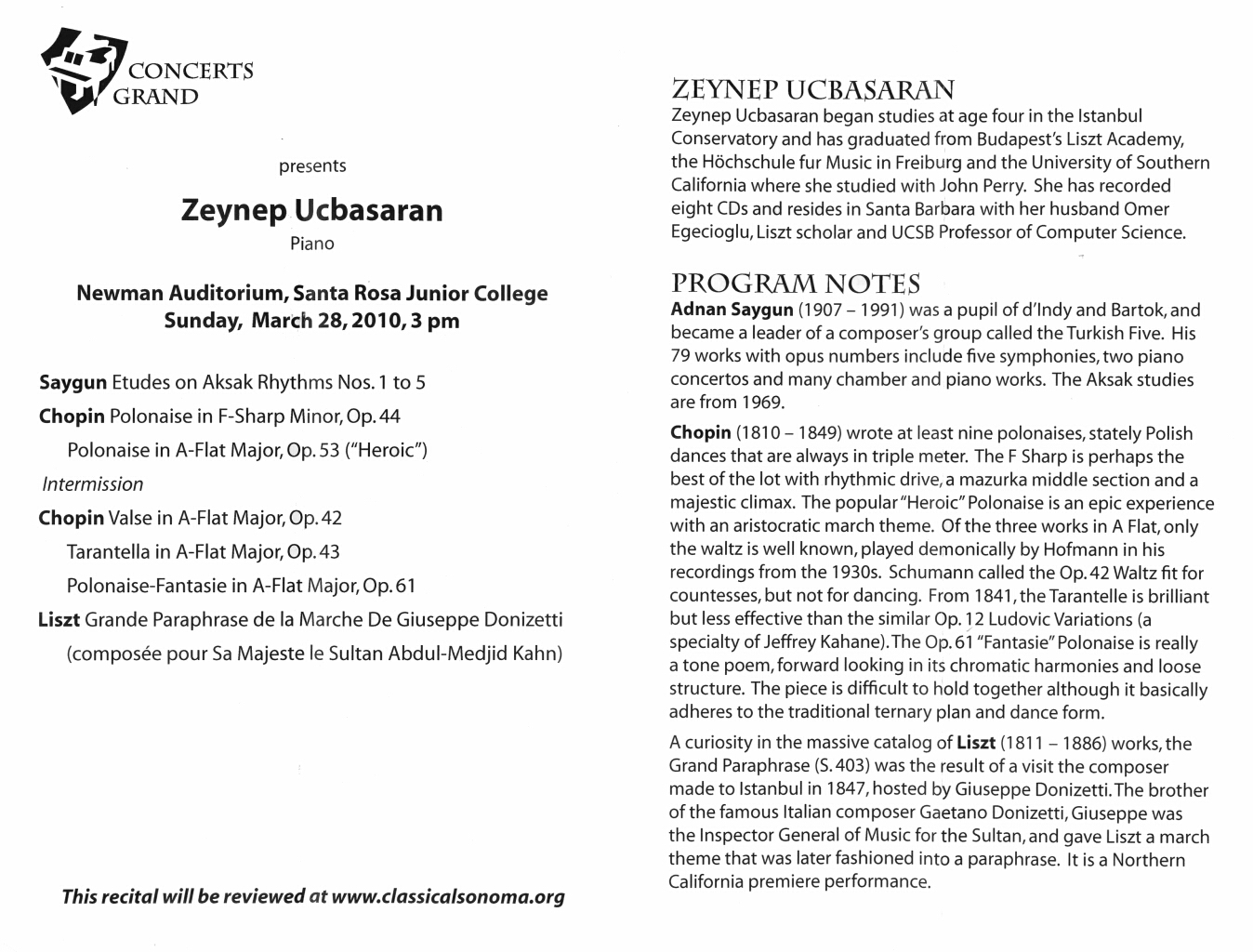 CONCERTS
GRAND

presents

Zeynep Ucbasaran
Piano

Newman Auditorium, Santa Rosa Junior College
Sunday, March 28, 2010, 3 pm

Saygun Etudes on Aksak Rhythms Nos. 1 to 5

Chopin Polonaise in F-Sharp Minor, Op. 44

Polonaise in A-Flat Major, Op. 53 ("Heroic")

Intermission

Chopin Valse in A-Flat Major, Op. 42

Tarantella in A-Flat Major, Op. 43

Polonaise-Fantasie in A-Flat Major, Op. 61

Liszt Grande Paraphrase de la Marche De Giuseppe Donizetti

(composée pour Sa Majeste le Sultan Abdul-Medjid Kahn)

This recital will be reviewed at www.classicalsonoma.org

ZEYNEP UCBASARAN
Zeynep Ucbasaran began studies at age four in the Istanbul Conservatory and has graduated from Budapest's Liszt Academy, the Höchschule fur Music in Freiburg and the University of Southern California where she studied with John Perry. She has recorded eight CDs and resides in Santa Barbara with her husband Omer Egecioglu, Liszt scholar and UCSB Professor of Computer Science.

PROGRAM NOTES
Adnan Saygun (1907 – 1991) was a pupil of d'Indy and Bartok, and became a leader of a composer's group called the Turkish Five. His 79 works with opus numbers include five symphonies, two piano concertos and many chamber and piano works. The Aksak studies are from 1969.

Chopin (1810 – 1849) wrote at least nine polonaises, stately Polish dances that are always in triple meter. The F Sharp is perhaps the best of the lot with rhythmic drive, a mazurka middle section and a majestic climax. The popular "Heroic" Polonaise is an epic experience with an aristocratic march theme. Of the three works in A Flat, only the waltz is well known, played demonically by Hofmann in his recordings from the 1930s. Schumann called the Op. 42 Waltz fit for countesses, but not for dancing. From 1841, the Tarantelle is brilliant but less effective than the similar Op. 12 Ludovic Variations (a specialty of Jeffrey Kahane). The Op. 61 "Fantasie" Polonaise is really a tone poem, forward looking in its chromatic harmonies and loose structure. The piece is difficult to hold together although it basically adheres to the traditional ternary plan and dance form.

A curiosity in the massive catalog of Liszt (1811 – 1886) works, the Grand Paraphrase (S. 403) was the result of a visit the composer made to Istanbul in 1847, hosted by Giuseppe Donizetti. The brother of the famous Italian composer Gaetano Donizetti, Giuseppe was the Inspector General of Music for the Sultan, and gave Liszt a march theme that was later fashioned into a paraphrase. It is a Northern California premiere performance.